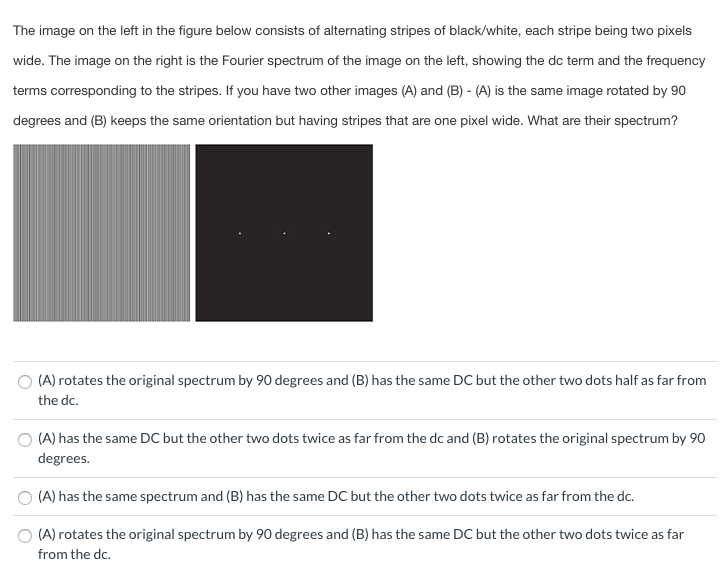 The image on the left in the figure below consists of alternating stripes of black/white, each stripe being two pixels wide. The image on the right is the Fourier spectrum of the image on the left, showing the dc term and the frequency terms corresponding to the stripes. If you have two other images (A) and (B) - (A) is the same image rotated by 90 degrees and (B) keeps the same orientation but having stripes that are one pixel wide. What are their spectrum?

(A) rotates the original spectrum by 90 degrees and (B) has the same DC but the other two dots half as far from the dc.

(A) has the same DC but the other two dots twice as far from the dc and (B) rotates the original spectrum by 90 degrees.

(A) has the same spectrum and (B) has the same DC but the other two dots twice as far from the dc.

(A) rotates the original spectrum by 90 degrees and (B) has the same DC but the other two dots twice as far from the dc.